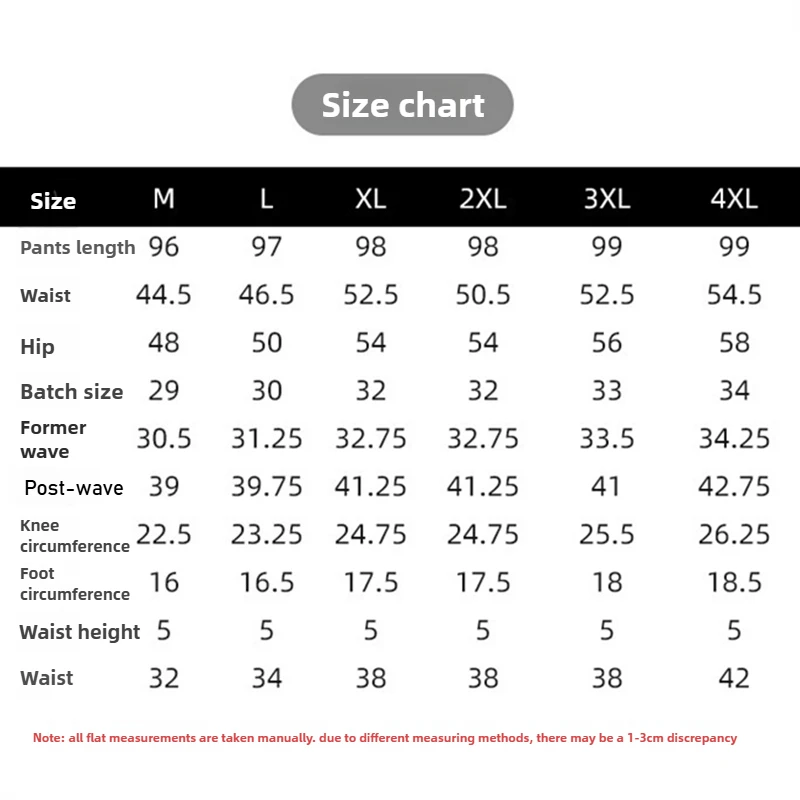 Size chart

| Size | M | L | XL | 2XL | 3XL | 4XL |
|---|---|---|---|---|---|---|
| Pants length | 96 | 97 | 98 | 98 | 99 | 99 |
| Waist | 44.5 | 46.5 | 52.5 | 50.5 | 52.5 | 54.5 |
| Hip | 48 | 50 | 54 | 54 | 56 | 58 |
| Batch size | 29 | 30 | 32 | 32 | 33 | 34 |
| Former wave | 30.5 | 31.25 | 32.75 | 32.75 | 33.5 | 34.25 |
| Post-wave | 39 | 39.75 | 41.25 | 41.25 | 41 | 42.75 |
| Knee circumference | 22.5 | 23.25 | 24.75 | 24.75 | 25.5 | 26.25 |
| Foot circumference | 16 | 16.5 | 17.5 | 17.5 | 18 | 18.5 |
| Waist height | 5 | 5 | 5 | 5 | 5 | 5 |
| Waist | 32 | 34 | 38 | 38 | 38 | 42 |

Note: all flat measurements are taken manually. due to different measuring methods, there may be a 1-3cm discrepancy